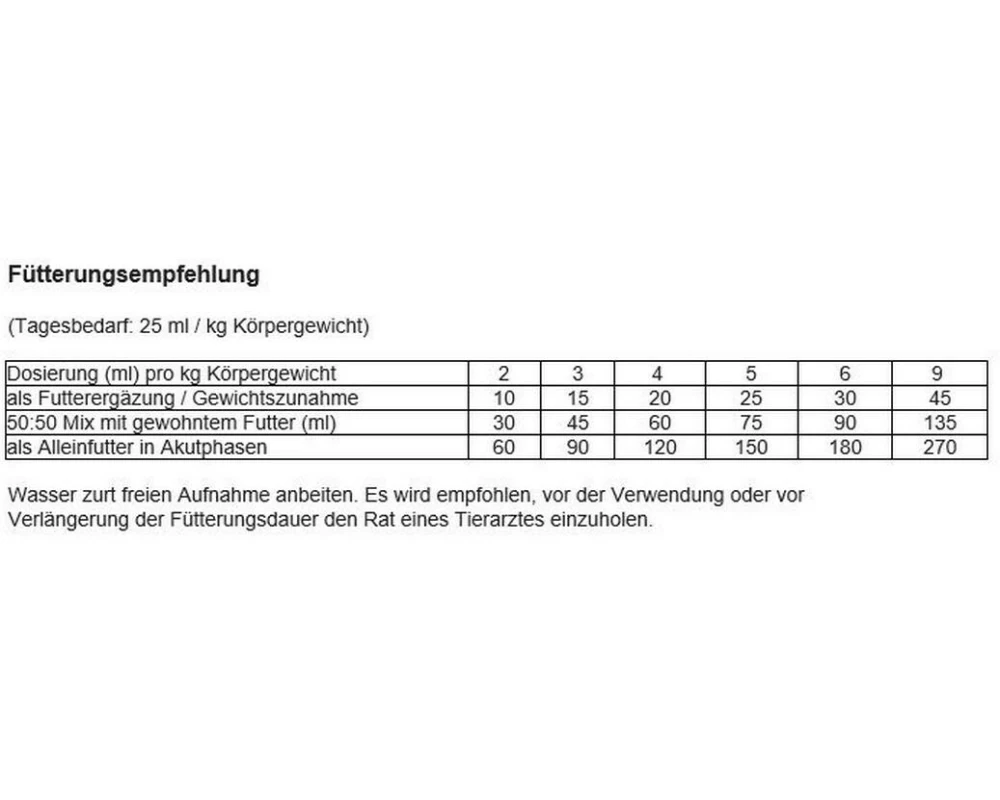 Fütterungsempfehlung

(Tagesbedarf: 25 ml / kg Körpergewicht)

| Dosierung (ml) pro kg Körpergewicht | 2 | 3 | 4 | 5 | 6 | 9 |
|---|---|---|---|---|---|---|
| als Futterergäzung / Gewichtszunahme | 10 | 15 | 20 | 25 | 30 | 45 |
| 50:50 Mix mit gewohntem Futter (ml) | 30 | 45 | 60 | 75 | 90 | 135 |
| als Alleinfutter in Akutphasen | 60 | 90 | 120 | 150 | 180 | 270 |

Wasser zurt freien Aufnahme anbeiten. Es wird empfohlen, vor der Verwendung oder vor Verlängerung der Fütterungsdauer den Rat eines Tierarztes einzuholen.